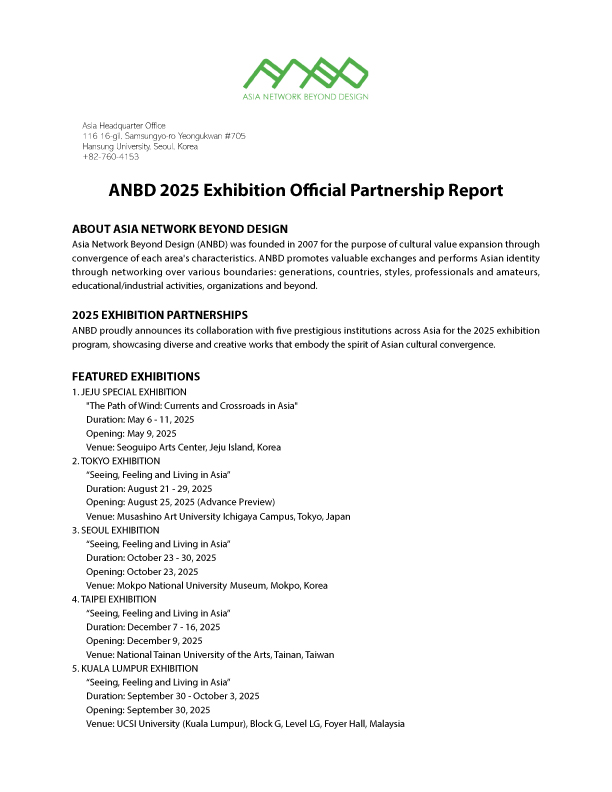 ANBD
ASIA NETWORK BEYOND DESIGN

Asia Headquarter Office
116 16-gil, Samsungyo-ro Yeongukwan #705
Hansung University, Seoul, Korea
+82-760-4153

ANBD 2025 Exhibition Official Partnership Report

ABOUT ASIA NETWORK BEYOND DESIGN
Asia Network Beyond Design (ANBD) was founded in 2007 for the purpose of cultural value expansion through convergence of each area's characteristics. ANBD promotes valuable exchanges and performs Asian identity through networking over various boundaries: generations, countries, styles, professionals and amateurs, educational/industrial activities, organizations and beyond.

2025 EXHIBITION PARTNERSHIPS
ANBD proudly announces its collaboration with five prestigious institutions across Asia for the 2025 exhibition program, showcasing diverse and creative works that embody the spirit of Asian cultural convergence.

FEATURED EXHIBITIONS
1. JEJU SPECIAL EXHIBITION
"The Path of Wind: Currents and Crossroads in Asia"
Duration: May 6 - 11, 2025
Opening: May 9, 2025
Venue: Seoguipo Arts Center, Jeju Island, Korea
2. TOKYO EXHIBITION
"Seeing, Feeling and Living in Asia"
Duration: August 21 - 29, 2025
Opening: August 25, 2025 (Advance Preview)
Venue: Musashino Art University Ichigaya Campus, Tokyo, Japan
3. SEOUL EXHIBITION
"Seeing, Feeling and Living in Asia"
Duration: October 23 - 30, 2025
Opening: October 23, 2025
Venue: Mokpo National University Museum, Mokpo, Korea
4. TAIPEI EXHIBITION
"Seeing, Feeling and Living in Asia"
Duration: December 7 - 16, 2025
Opening: December 9, 2025
Venue: National Tainan University of the Arts, Tainan, Taiwan
5. KUALA LUMPUR EXHIBITION
"Seeing, Feeling and Living in Asia"
Duration: September 30 - October 3, 2025
Opening: September 30, 2025
Venue: UCSI University (Kuala Lumpur), Block G, Level LG, Foyer Hall, Malaysia